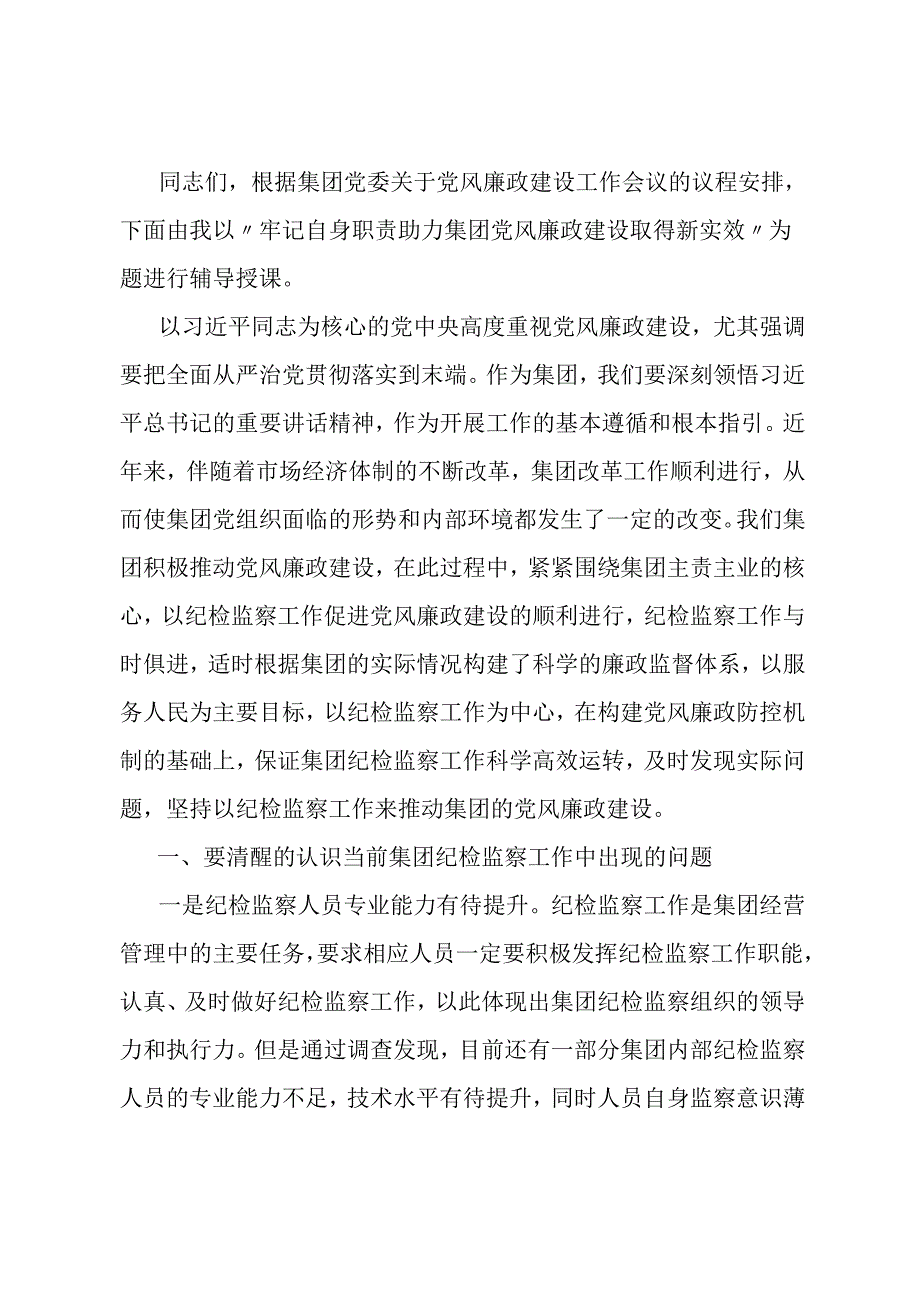 同志们，根据集团党委关于党风廉政建设工作会议的议程安排，下面由我以〃牢记自身职责助力集团党风廉政建设取得新实效〃为题进行辅导授课。

以习近平同志为核心的党中央高度重视党风廉政建设，尤其强调要把全面从严治党贯彻落实到末端。作为集团，我们要深刻领悟习近平总书记的重要讲话精神，作为开展工作的基本遵循和根本指引。近年来，伴随着市场经济体制的不断改革，集团改革工作顺利进行，从而使集团党组织面临的形势和内部环境都发生了一定的改变。我们集团积极推动党风廉政建设，在此过程中，紧紧围绕集团主责主业的核心，以纪检监察工作促进党风廉政建设的顺利进行，纪检监察工作与时俱进，适时根据集团的实际情况构建了科学的廉政监督体系，以服务人民为主要目标，以纪检监察工作为中心，在构建党风廉政防控机制的基础上，保证集团纪检监察工作科学高效运转，及时发现实际问题，坚持以纪检监察工作来推动集团的党风廉政建设。

一、要清醒的认识当前集团纪检监察工作中出现的问题

一是纪检监察人员专业能力有待提升。纪检监察工作是集团经营管理中的主要任务，要求相应人员一定要积极发挥纪检监察工作职能，认真、及时做好纪检监察工作，以此体现出集团纪检监察组织的领导力和执行力。但是通过调查发现，目前还有一部分集团内部纪检监察人员的专业能力不足，技术水平有待提升，同时人员自身监察意识薄